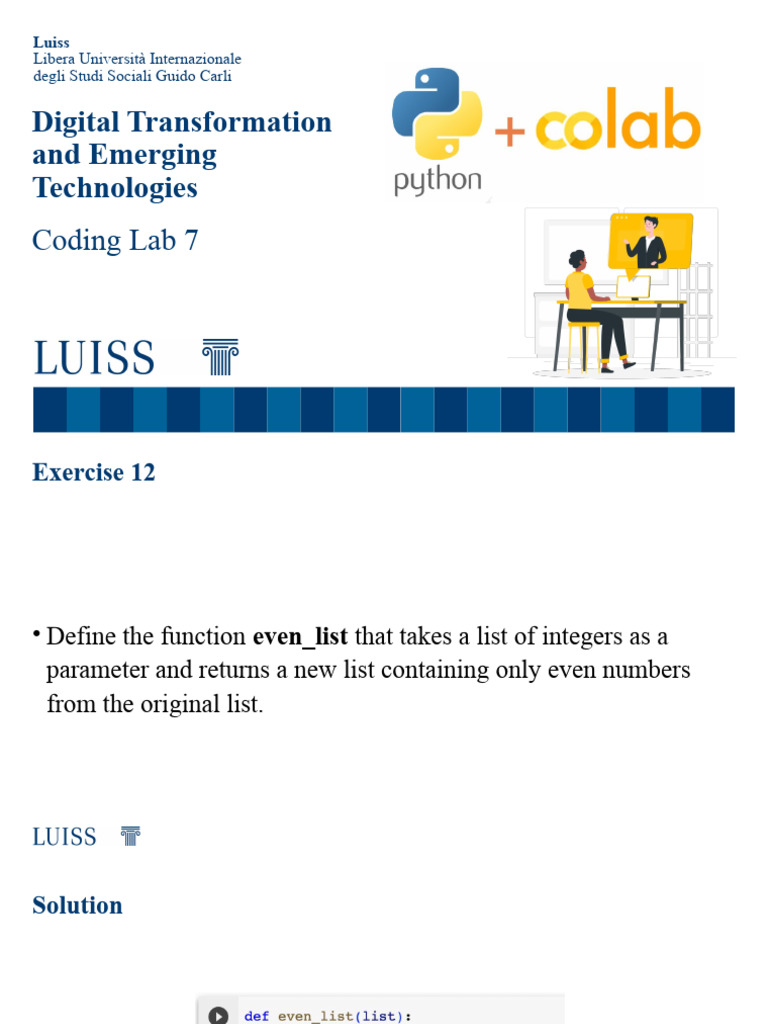 Luiss
Libera Università Internazionale
degli Studi Sociali Guido Carli

Digital Transformation and Emerging Technologies

Coding Lab 7

python + colab

LUISS

Exercise 12

• Define the function even_list that takes a list of integers as a parameter and returns a new list containing only even numbers from the original list.

LUISS

Solution

def even_list(list):